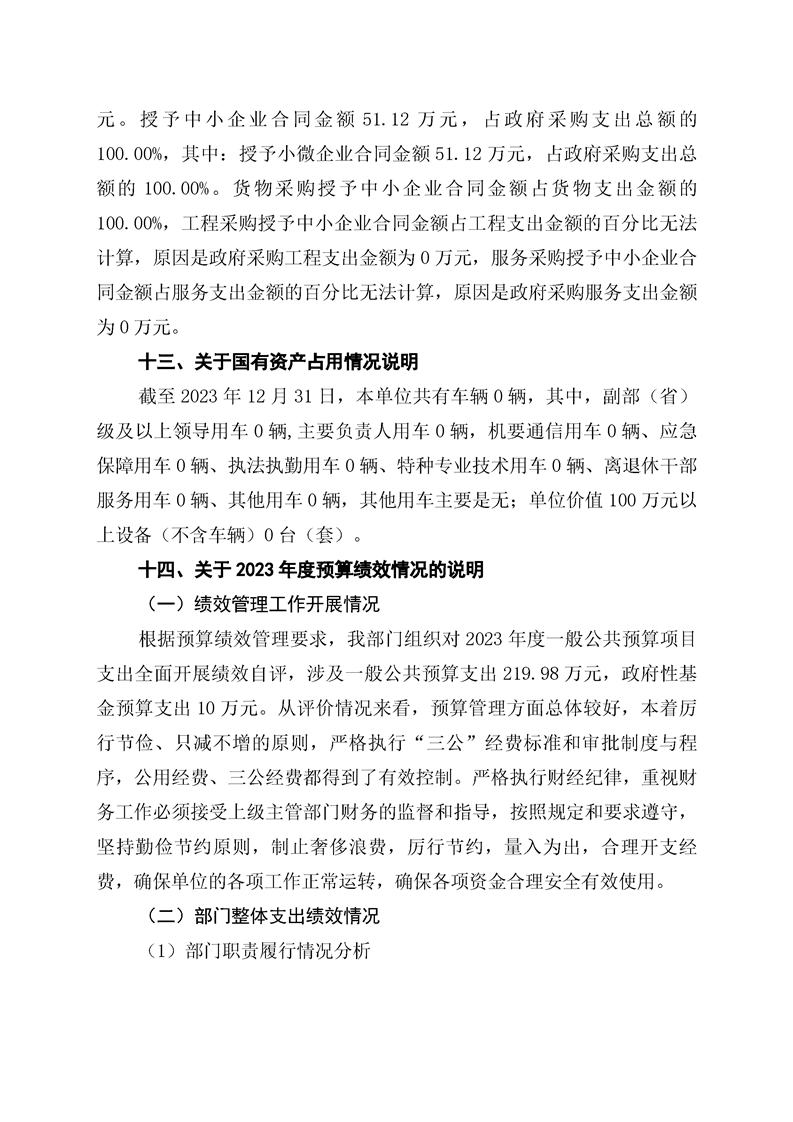 元。授予中小企业合同金额 51.12 万元，占政府采购支出总额的 100.00%，其中：授予小微企业合同金额 51.12 万元，占政府采购支出总额的 100.00%。货物采购授予中小企业合同金额占货物支出金额的 100.00%，工程采购授予中小企业合同金额占工程支出金额的百分比无法计算，原因是政府采购工程支出金额为 0 万元，服务采购授予中小企业合同金额占服务支出金额的百分比无法计算，原因是政府采购服务支出金额为 0 万元。

十三、关于国有资产占用情况说明

截至 2023 年 12 月 31 日，本单位共有车辆 0 辆，其中，副部（省）级及以上领导用车 0 辆,主要负责人用车 0 辆，机要通信用车 0 辆、应急保障用车 0 辆、执法执勤用车 0 辆、特种专业技术用车 0 辆、离退休干部服务用车 0 辆、其他用车 0 辆，其他用车主要是无；单位价值 100 万元以上设备（不含车辆）0 台（套）。

十四、关于 2023 年度预算绩效情况的说明

（一）绩效管理工作开展情况

根据预算绩效管理要求，我部门组织对 2023 年度一般公共预算项目支出全面开展绩效自评，涉及一般公共预算支出 219.98 万元，政府性基金预算支出 10 万元。从评价情况来看，预算管理方面总体较好，本着厉行节俭、只减不增的原则，严格执行“三公”经费标准和审批制度与程序，公用经费、三公经费都得到了有效控制。严格执行财经纪律，重视财务工作必须接受上级主管部门财务的监督和指导，按照规定和要求遵守，坚持勤俭节约原则，制止奢侈浪费，厉行节约，量入为出，合理开支经费，确保单位的各项工作正常运转，确保各项资金合理安全有效使用。

（二）部门整体支出绩效情况

（1）部门职责履行情况分析